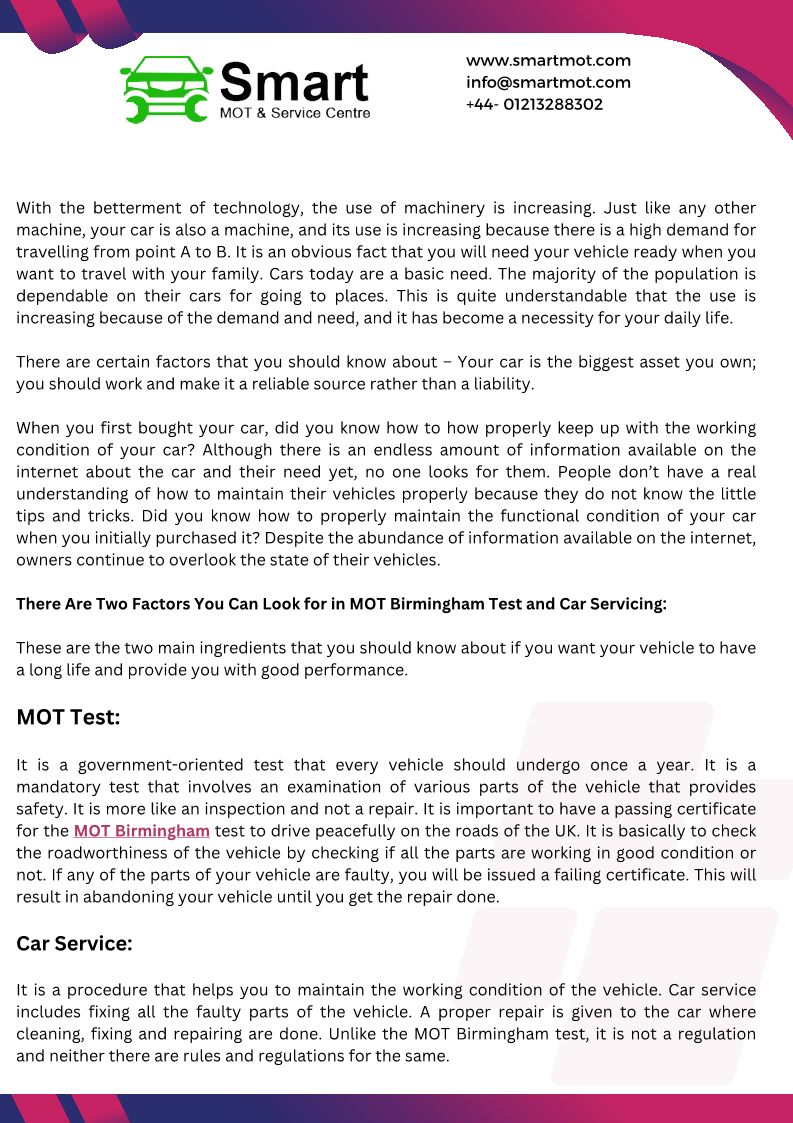 Smart
MOT & Service Centre

www.smartmot.com
info@smartmot.com
+44- 01213288302

With the betterment of technology, the use of machinery is increasing. Just like any other machine, your car is also a machine, and its use is increasing because there is a high demand for travelling from point A to B. It is an obvious fact that you will need your vehicle ready when you want to travel with your family. Cars today are a basic need. The majority of the population is dependable on their cars for going to places. This is quite understandable that the use is increasing because of the demand and need, and it has become a necessity for your daily life.

There are certain factors that you should know about – Your car is the biggest asset you own; you should work and make it a reliable source rather than a liability.

When you first bought your car, did you know how to how properly keep up with the working condition of your car? Although there is an endless amount of information available on the internet about the car and their need yet, no one looks for them. People don't have a real understanding of how to maintain their vehicles properly because they do not know the little tips and tricks. Did you know how to properly maintain the functional condition of your car when you initially purchased it? Despite the abundance of information available on the internet, owners continue to overlook the state of their vehicles.

There Are Two Factors You Can Look for in MOT Birmingham Test and Car Servicing:

These are the two main ingredients that you should know about if you want your vehicle to have a long life and provide you with good performance.

MOT Test:

It is a government-oriented test that every vehicle should undergo once a year. It is a mandatory test that involves an examination of various parts of the vehicle that provides safety. It is more like an inspection and not a repair. It is important to have a passing certificate for the MOT Birmingham test to drive peacefully on the roads of the UK. It is basically to check the roadworthiness of the vehicle by checking if all the parts are working in good condition or not. If any of the parts of your vehicle are faulty, you will be issued a failing certificate. This will result in abandoning your vehicle until you get the repair done.

Car Service:

It is a procedure that helps you to maintain the working condition of the vehicle. Car service includes fixing all the faulty parts of the vehicle. A proper repair is given to the car where cleaning, fixing and repairing are done. Unlike the MOT Birmingham test, it is not a regulation and neither there are rules and regulations for the same.